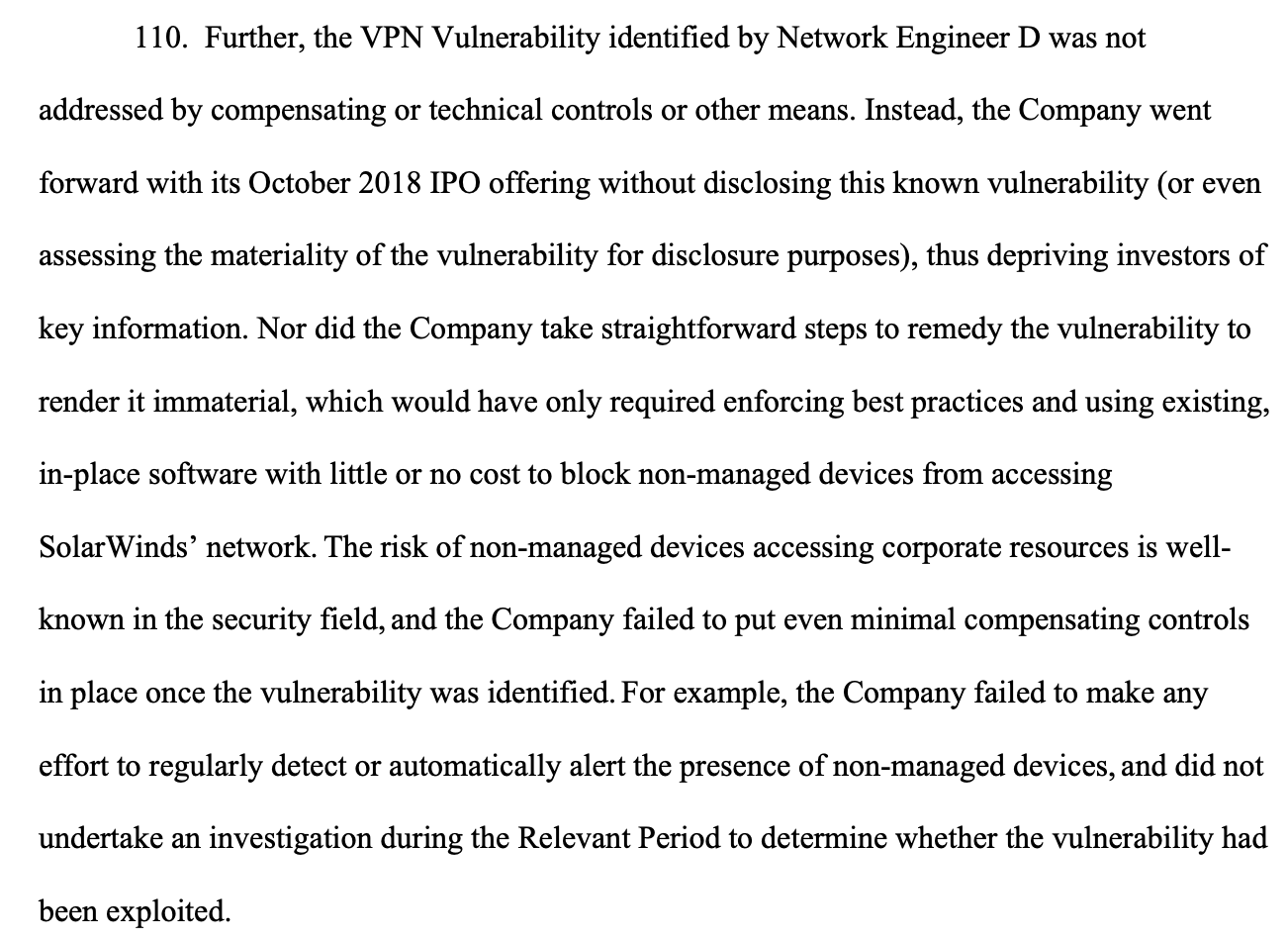 110. Further, the VPN Vulnerability identified by Network Engineer D was not addressed by compensating or technical controls or other means. Instead, the Company went forward with its October 2018 IPO offering without disclosing this known vulnerability (or even assessing the materiality of the vulnerability for disclosure purposes), thus depriving investors of key information. Nor did the Company take straightforward steps to remedy the vulnerability to render it immaterial, which would have only required enforcing best practices and using existing, in-place software with little or no cost to block non-managed devices from accessing SolarWinds' network. The risk of non-managed devices accessing corporate resources is well-known in the security field, and the Company failed to put even minimal compensating controls in place once the vulnerability was identified. For example, the Company failed to make any effort to regularly detect or automatically alert the presence of non-managed devices, and did not undertake an investigation during the Relevant Period to determine whether the vulnerability had been exploited.